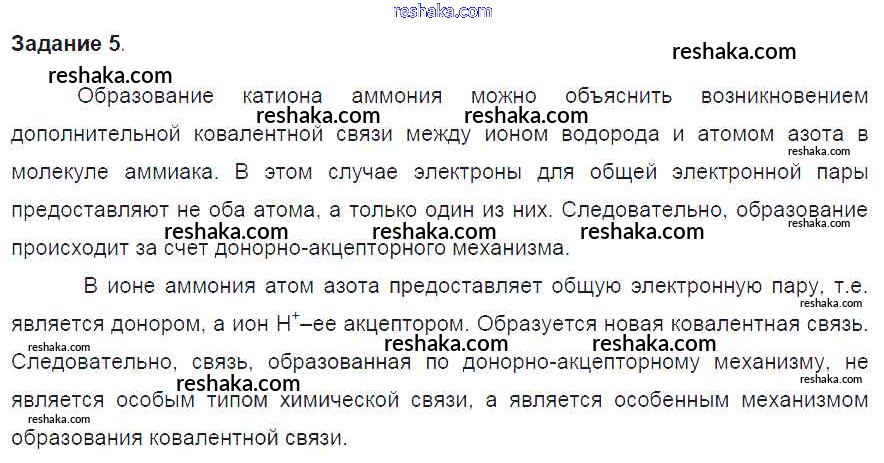 Задание 5.

Образование катиона аммония можно объяснить возникновением дополнительной ковалентной связи между ионом водорода и атомом азота в молекуле аммиака. В этом случае электроны для общей электронной пары предоставляют не оба атома, а только один из них. Следовательно, образование происходит за счет донорно-акцепторного механизма.

В ионе аммония атом азота предоставляет общую электронную пару, т.е. является донором, а ион $H^+$–ее акцептором. Образуется новая ковалентная связь. Следовательно, связь, образованная по донорно-акцепторному механизму, не является особым типом химической связи, а является особенным механизмом образования ковалентной связи.

reshaka.com